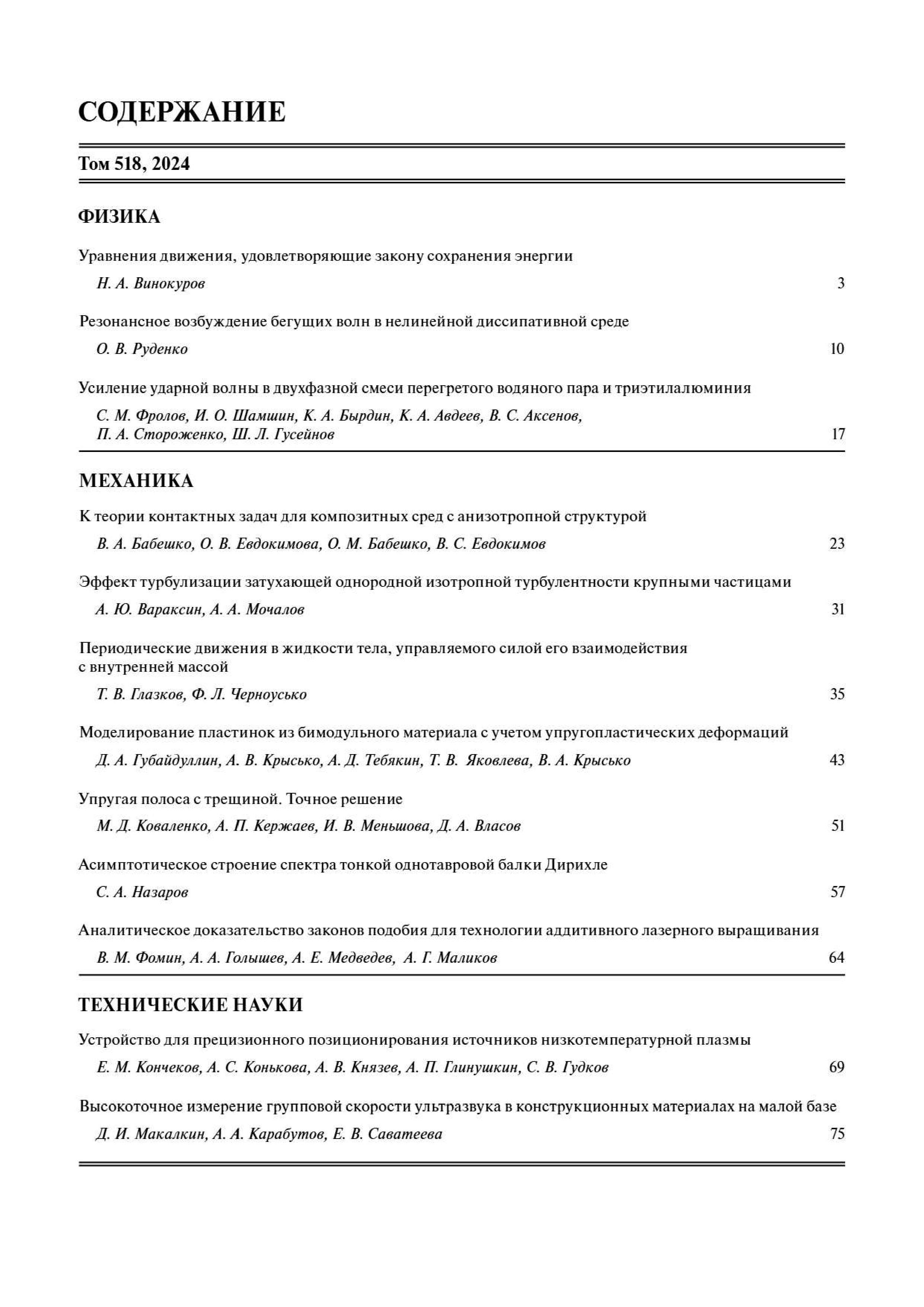 СОДЕРЖАНИЕ

Том 518, 2024

ФИЗИКА

Уравнения движения, удовлетворяющие закону сохранения энергии

Н. А. Винокуров 3

Резонансное возбуждение бегущих волн в нелинейной диссипативной среде

О. В. Руденко 10

Усиление ударной волны в двухфазной смеси перегретого водяного пара и триэтилалюминия

С. М. Фролов, И. О. Шамшин, К. А. Бырдин, К. А. Авдеев, В. С. Аксенов, П. А. Стороженко, Ш. Л. Гусейнов 17

МЕХАНИКА

К теории контактных задач для композитных сред с анизотропной структурой

В. А. Бабешко, О. В. Евдокимова, О. М. Бабешко, В. С. Евдокимов 23

Эффект турбулизации затухающей однородной изотропной турбулентности крупными частицами

А. Ю. Вараксин, А. А. Мочалов 31

Периодические движения в жидкости тела, управляемого силой его взаимодействия с внутренней массой

Т. В. Глазков, Ф. Л. Черноусько 35

Моделирование пластинок из бимодульного материала с учетом упругопластических деформаций

Д. А. Губайдуллин, А. В. Крысько, А. Д. Тебякин, Т. В. Яковлева, В. А. Крысько 43

Упругая полоса с трещиной. Точное решение

М. Д. Коваленко, А. П. Кержаев, И. В. Меньшова, Д. А. Власов 51

Асимптотическое строение спектра тонкой однотавровой балки Дирихле

С. А. Назаров 57

Аналитическое доказательство законов подобия для технологии аддитивного лазерного выращивания

В. М. Фомин, А. А. Голышев, А. Е. Медведев, А. Г. Маликов 64

ТЕХНИЧЕСКИЕ НАУКИ

Устройство для прецизионного позиционирования источников низкотемпературной плазмы

Е. М. Кончеков, А. С. Конькова, А. В. Князев, А. П. Глинушкин, С. В. Гудков 69

Высокоточное измерение групповой скорости ультразвука в конструкционных материалах на малой базе

Д. И. Макалкин, А. А. Карабутов, Е. В. Саватеева 75